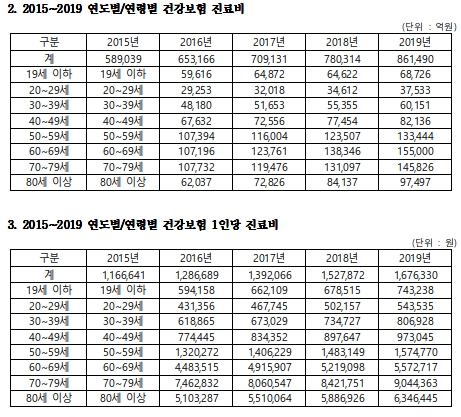 2. 2015~2019 연도별/연령별 건강보험 진료비

(단위 : 억원)

| 구분 | 2015년 | 2016년 | 2017년 | 2018년 | 2019년 |
|---|---|---|---|---|---|
| 계 | 589,039 | 653,166 | 709,131 | 780,314 | 861,490 |
| 19세 이하 | 19세 이하 | 59,616 | 64,872 | 64,622 | 68,726 |
| 20~29세 | 20~29세 | 29,253 | 32,018 | 34,612 | 37,533 |
| 30~39세 | 30~39세 | 48,180 | 51,653 | 55,355 | 60,151 |
| 40~49세 | 40~49세 | 67,632 | 72,556 | 77,454 | 82,136 |
| 50~59세 | 50~59세 | 107,394 | 116,004 | 123,507 | 133,444 |
| 60~69세 | 60~69세 | 107,196 | 123,761 | 138,346 | 155,000 |
| 70~79세 | 70~79세 | 107,732 | 119,476 | 131,097 | 145,826 |
| 80세 이상 | 80세 이상 | 62,037 | 72,826 | 84,137 | 97,497 |

3. 2015~2019 연도별/연령별 건강보험 1인당 진료비

(단위 : 원)

| 구분 | 2015년 | 2016년 | 2017년 | 2018년 | 2019년 |
|---|---|---|---|---|---|
| 계 | 1,166,641 | 1,286,689 | 1,392,066 | 1,527,872 | 1,676,330 |
| 19세 이하 | 19세 이하 | 594,158 | 662,109 | 678,515 | 743,238 |
| 20~29세 | 20~29세 | 431,356 | 467,745 | 502,157 | 543,535 |
| 30~39세 | 30~39세 | 618,865 | 673,029 | 734,727 | 806,928 |
| 40~49세 | 40~49세 | 774,445 | 834,352 | 897,647 | 973,045 |
| 50~59세 | 50~59세 | 1,320,272 | 1,406,229 | 1,483,149 | 1,574,770 |
| 60~69세 | 60~69세 | 4,483,515 | 4,915,907 | 5,219,098 | 5,572,717 |
| 70~79세 | 70~79세 | 7,462,832 | 8,060,547 | 8,421,751 | 9,044,363 |
| 80세 이상 | 80세 이상 | 5,103,287 | 5,510,064 | 5,886,926 | 6,346,445 |